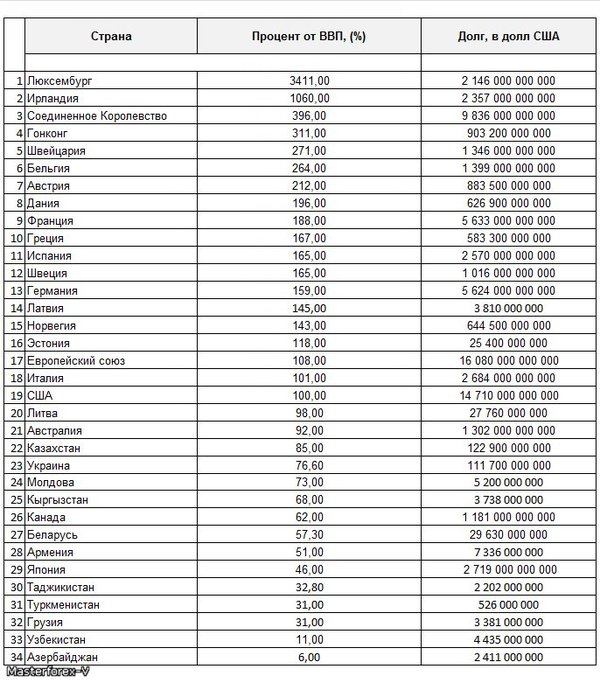 | | Страна | Процент от ВВП, (%) | Долг, в долл США |
|---|---|---|---|
| | | | |
| 1 | Люксембург | 3411,00 | 2 146 000 000 000 |
| 2 | Ирландия | 1060,00 | 2 357 000 000 000 |
| 3 | Соединенное Королевство | 396,00 | 9 836 000 000 000 |
| 4 | Гонконг | 311,00 | 903 200 000 000 |
| 5 | Швейцария | 271,00 | 1 346 000 000 000 |
| 6 | Бельгия | 264,00 | 1 399 000 000 000 |
| 7 | Австрия | 212,00 | 883 500 000 000 |
| 8 | Дания | 196,00 | 626 900 000 000 |
| 9 | Франция | 188,00 | 5 633 000 000 000 |
| 10 | Греция | 167,00 | 583 300 000 000 |
| 11 | Испания | 165,00 | 2 570 000 000 000 |
| 12 | Швеция | 165,00 | 1 016 000 000 000 |
| 13 | Германия | 159,00 | 5 624 000 000 000 |
| 14 | Латвия | 145,00 | 3 810 000 000 |
| 15 | Норвегия | 143,00 | 644 500 000 000 |
| 16 | Эстония | 118,00 | 25 400 000 000 |
| 17 | Европейский союз | 108,00 | 16 080 000 000 000 |
| 18 | Италия | 101,00 | 2 684 000 000 000 |
| 19 | США | 100,00 | 14 710 000 000 000 |
| 20 | Литва | 98,00 | 27 760 000 000 |
| 21 | Австралия | 92,00 | 1 302 000 000 000 |
| 22 | Казахстан | 85,00 | 122 900 000 000 |
| 23 | Украина | 76,60 | 111 700 000 000 |
| 24 | Молдова | 73,00 | 5 200 000 000 |
| 25 | Кыргызстан | 68,00 | 3 738 000 000 |
| 26 | Канада | 62,00 | 1 181 000 000 000 |
| 27 | Беларусь | 57,30 | 29 630 000 000 |
| 28 | Армения | 51,00 | 7 336 000 000 |
| 29 | Япония | 46,00 | 2 719 000 000 000 |
| 30 | Таджикистан | 32,80 | 2 202 000 000 |
| 31 | Туркменистан | 31,00 | 526 000 000 |
| 32 | Грузия | 31,00 | 3 381 000 000 |
| 33 | Узбекистан | 11,00 | 4 435 000 000 |
| 34 | Азербайджан | 6,00 | 2 411 000 000 |

Masterforex-V